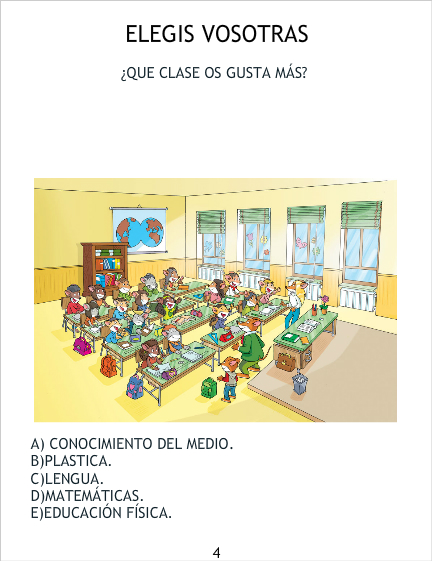 ELEGIS VOSOTRAS

¿QUE CLASE OS GUSTA MÁS?

A) CONOCIMIENTO DEL MEDIO.
B)PLASTICA.
C)LENGUA.
D)MATEMÁTICAS.
E)EDUCACIÓN FÍSICA.

4